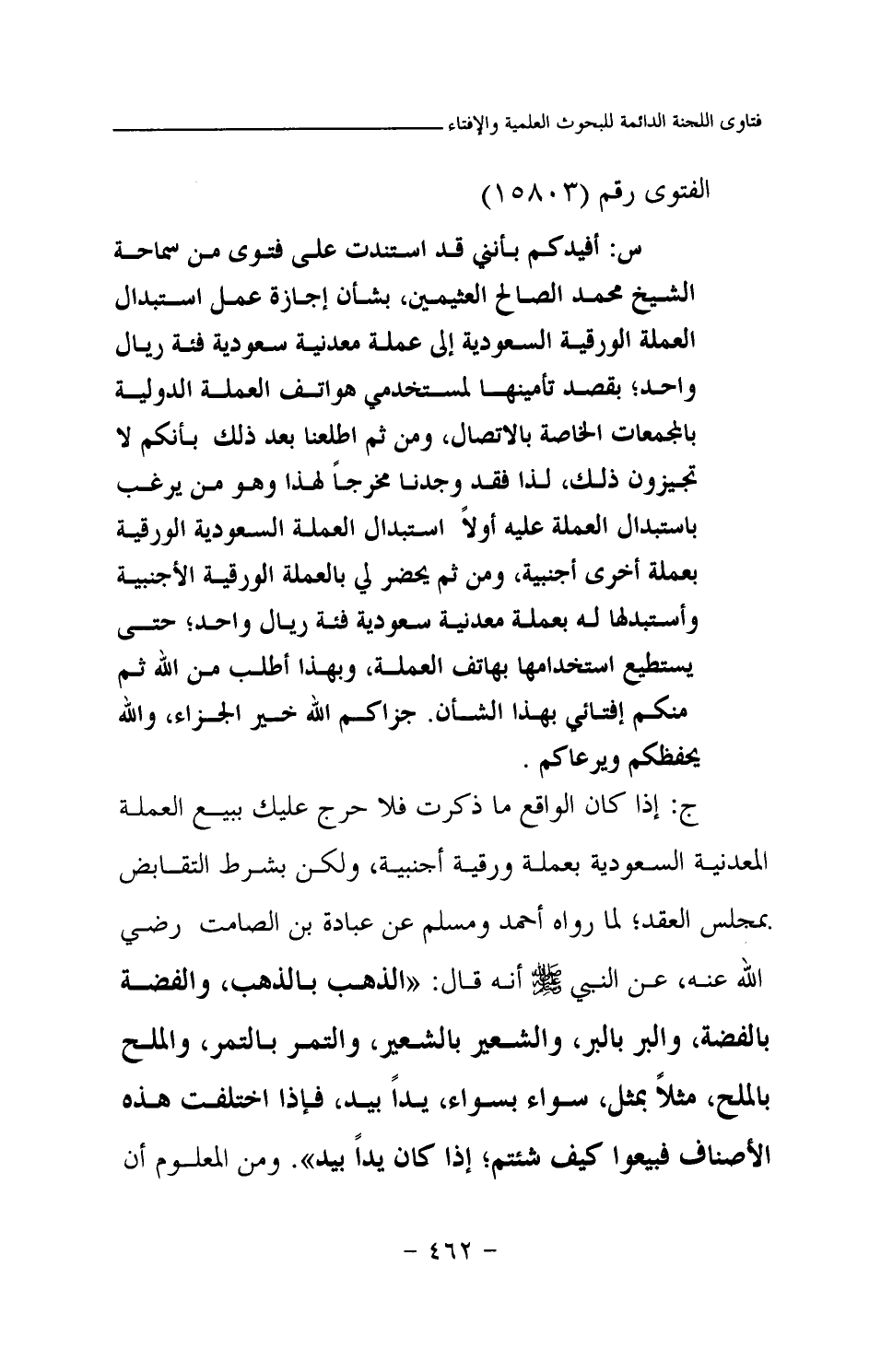 فتاوى اللجنة الدائمة للبحوث العلمية والإفتاء

الفتوى رقم (١٥٨٠٣)

س: أفيدكم بأنني قد استندت على فتوى من سماحة الشيخ محمد الصالح العثيمين، بشأن إجازة عمل استبدال العملة الورقية السعودية إلى عملة معدنية سعودية فئة ريال واحد؛ بقصد تأمينها لمستخدمي هواتف العملة الدولية بالمجمعات الخاصة بالاتصال، ومن ثم اطلعنا بعد ذلك بأنكم لا تجيزون ذلك، لذا فقد وجدنا مخرجاً لهذا وهو من يرغب باستبدال العملة عليه أولاً استبدال العملة السعودية الورقية بعملة أخرى أجنبية، ومن ثم يحضر لي بالعملة الورقية الأجنبية وأستبدلها له بعملة معدنية سعودية فئة ريال واحد؛ حتى يستطيع استخدامها بهاتف العملة، وبهذا أطلب من الله ثم منكم إفتائي بهذا الشأن. جزاكم الله خير الجزاء، والله يحفظكم ويرعاكم .

ج: إذا كان الواقع ما ذكرت فلا حرج عليك ببيع العملة المعدنية السعودية بعملة ورقية أجنبية، ولكن بشرط التقابض بمجلس العقد؛ لما رواه أحمد ومسلم عن عبادة بن الصامت رضي الله عنه، عن النبي ﷺ أنه قال: «الذهب بالذهب، والفضة بالفضة، والبر بالبر، والشعير بالشعير، والتمر بالتمر، والملح بالملح، مثلاً بمثل، سواء بسواء، يداً بيد، فإذا اختلفت هذه الأصناف فبيعوا كيف شئتم؛ إذا كان يداً بيد». ومن المعلوم أن

- ٤٦٢ -